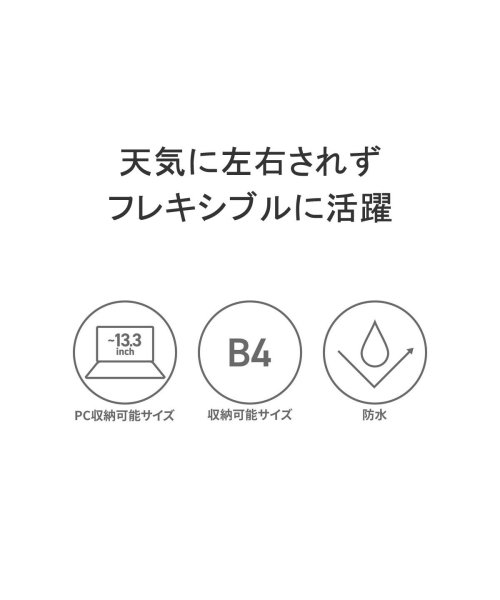 天気に左右されず
フレキシブルに活躍

~13.3
inch

PC収納可能サイズ

B4

収納可能サイズ

防水